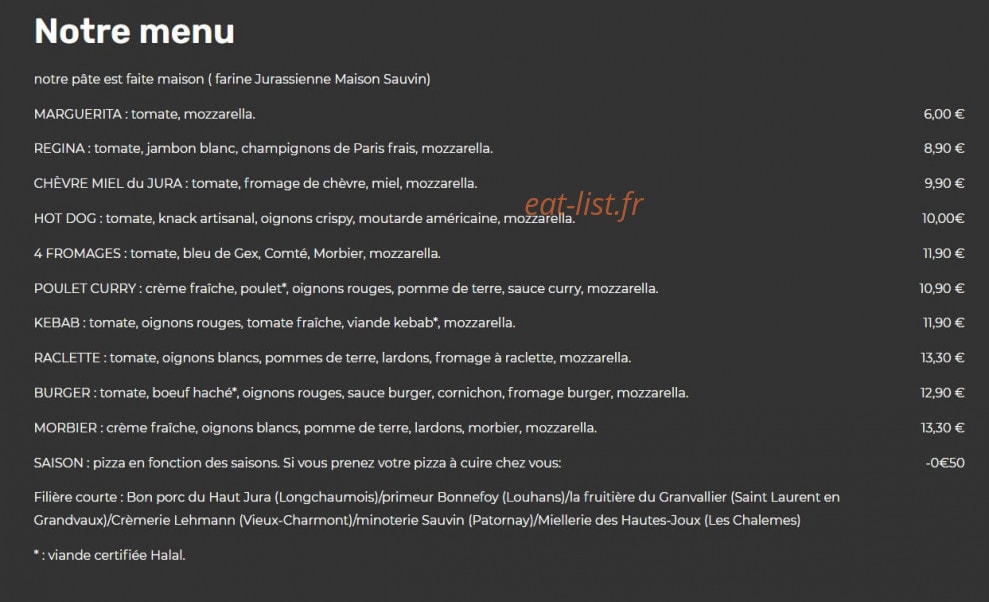 Notre menu

notre pâte est faite maison ( farine Jurassienne Maison Sauvin)

MARGUERITA : tomate, mozzarella. 6,00 €

REGINA : tomate, jambon blanc, champignons de Paris frais, mozzarella. 8,90 €

CHÈVRE MIEL du JURA : tomate, fromage de chèvre, miel, mozzarella. 9,90 €

eat-list.fr

HOT DOG : tomate, knack artisanal, oignons crispy, moutarde américaine, mozzarella. 10,00€

4 FROMAGES : tomate, bleu de Gex, Comté, Morbier, mozzarella. 11,90 €

POULET CURRY : crème fraîche, poulet*, oignons rouges, pomme de terre, sauce curry, mozzarella. 10,90 €

KEBAB : tomate, oignons rouges, tomate fraîche, viande kebab*, mozzarella. 11,90 €

RACLETTE : tomate, oignons blancs, pommes de terre, lardons, fromage à raclette, mozzarella. 13,30 €

BURGER : tomate, boeuf haché*, oignons rouges, sauce burger, cornichon, fromage burger, mozzarella. 12,90 €

MORBIER : crème fraîche, oignons blancs, pomme de terre, lardons, morbier, mozzarella. 13,30 €

SAISON : pizza en fonction des saisons. Si vous prenez votre pizza à cuire chez vous: -0€50

Filière courte : Bon porc du Haut Jura (Longchaumois)/primeur Bonnefoy (Louhans)/la fruitière du Granvallier (Saint Laurent en Grandvaux)/Crèmerie Lehmann (Vieux-Charmont)/minoterie Sauvin (Patornay)/Miellerie des Hautes-Joux (Les Chalemes)

* : viande certifiée Halal.